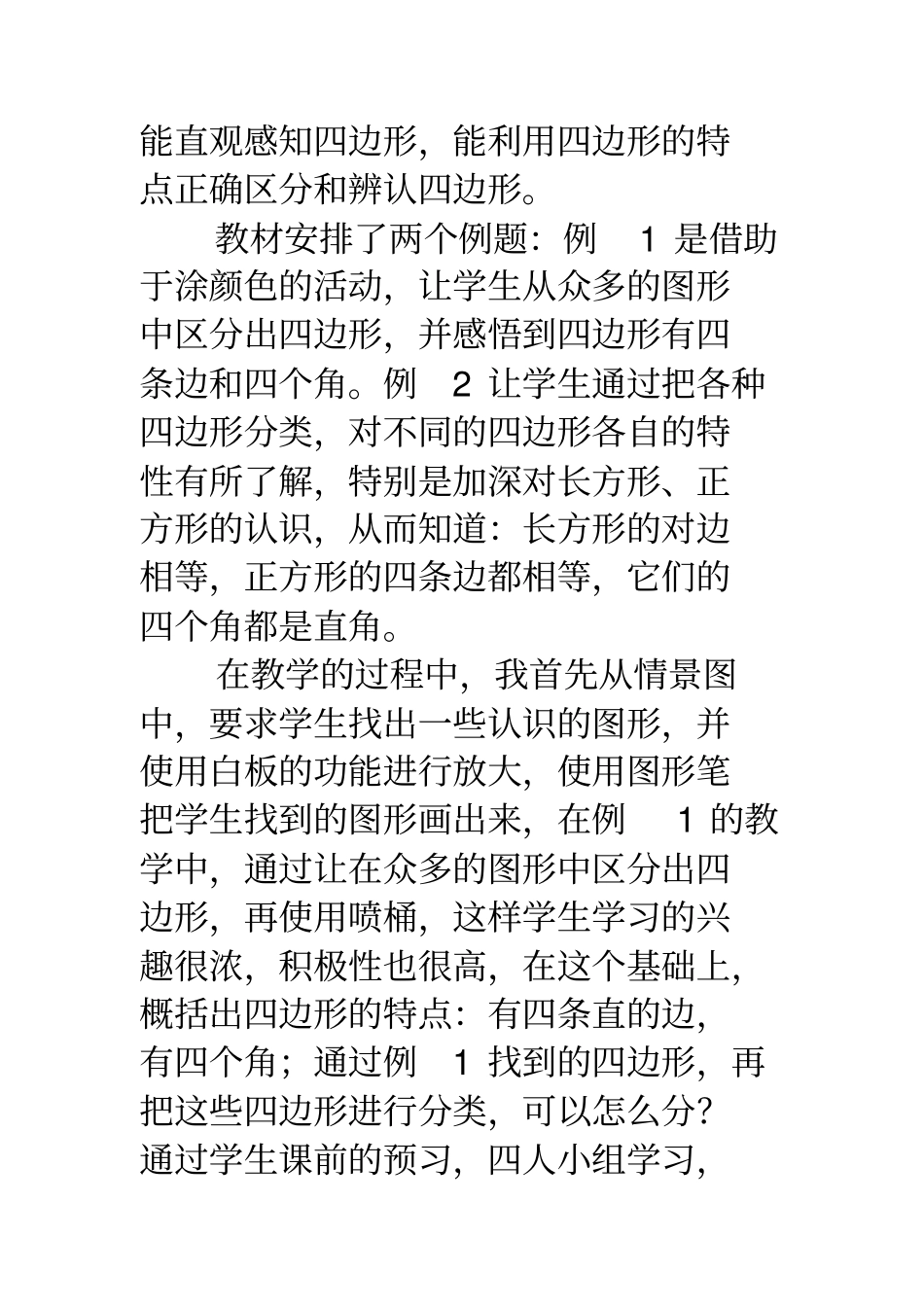 能直观感知四边形，能利用四边形的特点正确区分和辨认四边形。

教材安排了两个例题：例 1 是借助于涂颜色的活动，让学生从众多的图形中区分出四边形，并感悟到四边形有四条边和四个角。例 2 让学生通过把各种四边形分类，对不同的四边形各自的特性有所了解，特别是加深对长方形、正方形的认识，从而知道：长方形的对边相等，正方形的四条边都相等，它们的四个角都是直角。

在教学的过程中，我首先从情景图中，要求学生找出一些认识的图形，并使用白板的功能进行放大，使用图形笔把学生找到的图形画出来，在例 1 的教学中，通过让在众多的图形中区分出四边形，再使用喷桶，这样学生学习的兴趣很浓，积极性也很高，在这个基础上，概括出四边形的特点：有四条直的边，有四个角；通过例 1 找到的四边形，再把这些四边形进行分类，可以怎么分？通过学生课前的预习，四人小组学习，